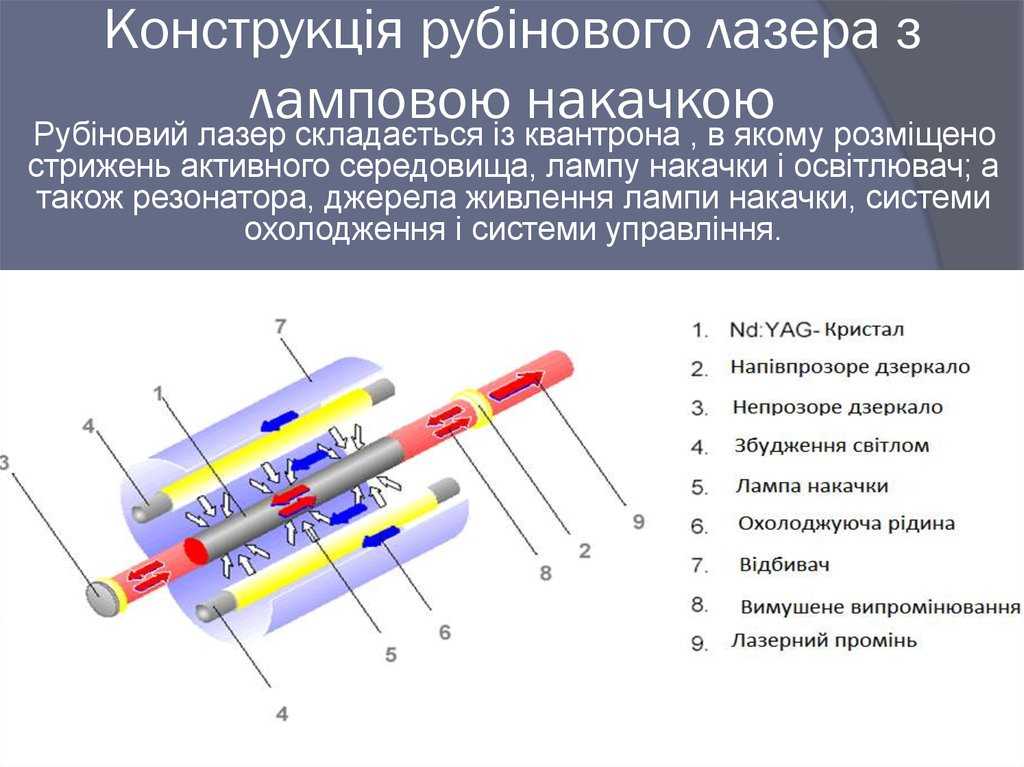 Конструкція рубінового лазера з ламповою накачкою

Рубіновий лазер складається із квантрона , в якому розміщено стрижень активного середовища, лампу накачки і освітлювач; а також резонатора, джерела живлення лампи накачки, системи охолодження і системи управління.

7
1
4
3
9
2
8
6
5
4

1. Nd:YAG- Кристал
2. Напівпрозоре дзеркало
3. Непрозоре дзеркало
4. Збудження світлом
5. Лампа накачки
6. Охолоджуюча рідина
7. Відбивач
8. Вимушене випромінювання
9. Лазерний промінь